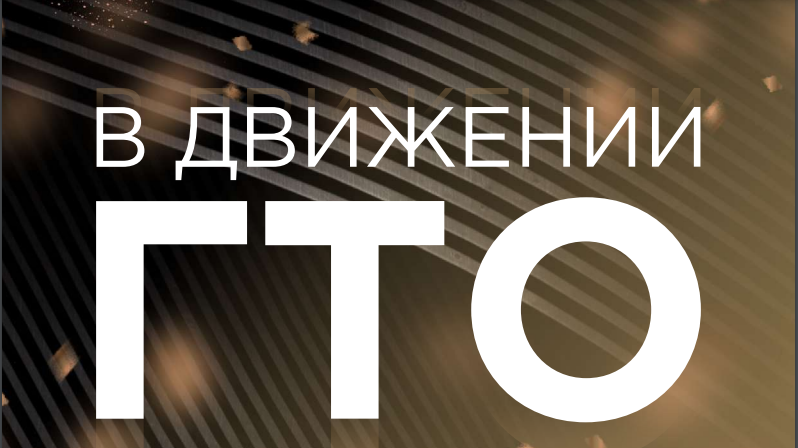 В ДВИЖЕНИИ
ГТО